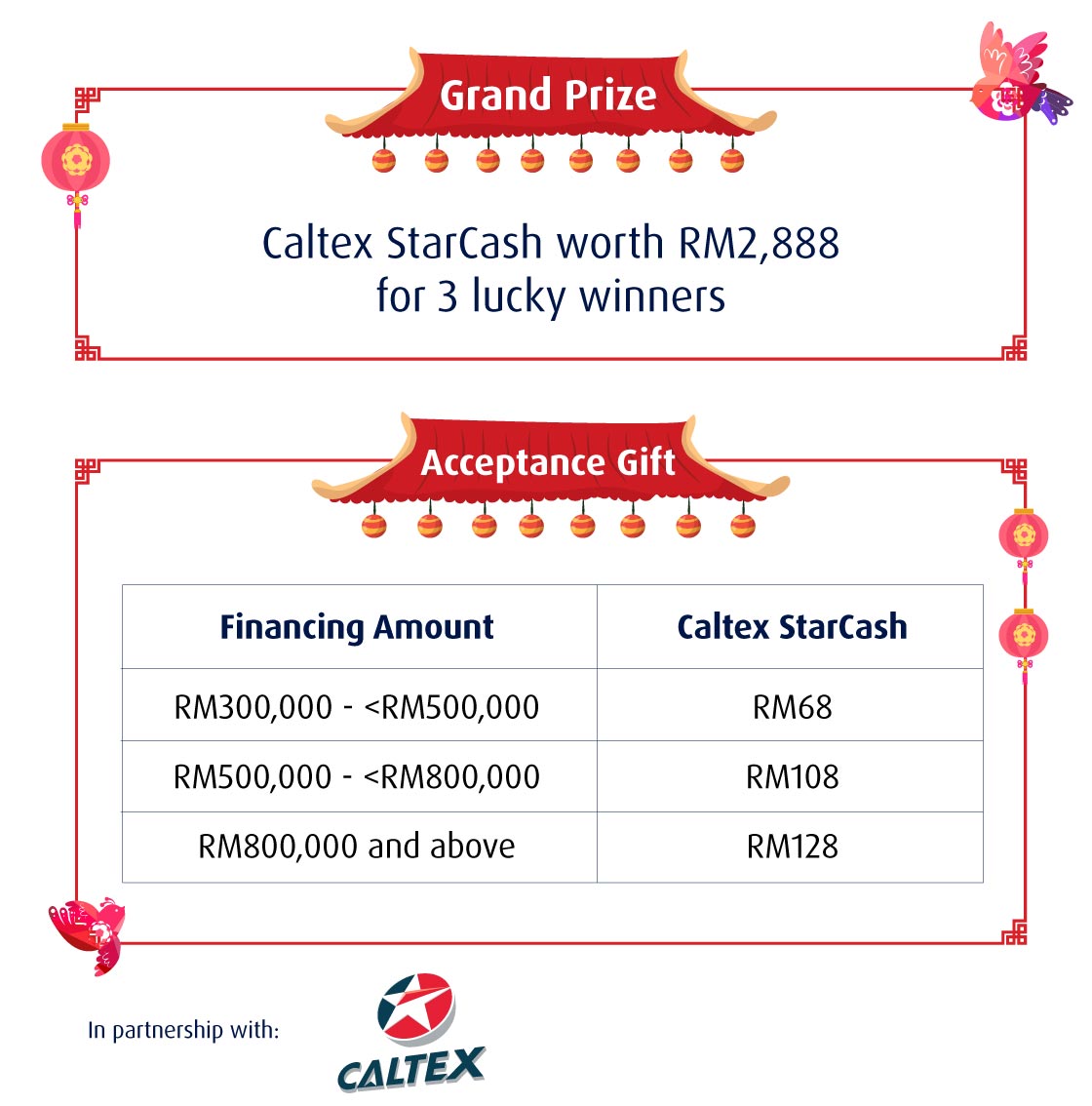 Grand Prize

Caltex StarCash worth RM2,888 for 3 lucky winners

Acceptance Gift

| Financing Amount | Caltex StarCash |
|---|---|
| RM300,000 - <RM500,000 | RM68 |
| RM500,000 - <RM800,000 | RM108 |
| RM800,000 and above | RM128 |

In partnership with:

CALTEX